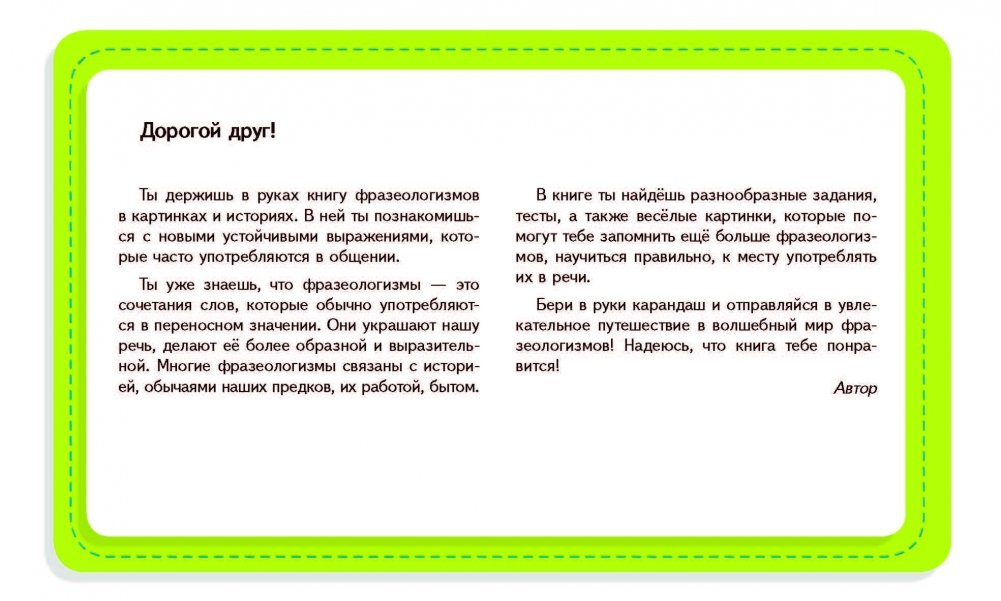 Дорогой друг!

Ты держишь в руках книгу фразеологизмов в картинках и историях. В ней ты познакомишься с новыми устойчивыми выражениями, которые часто употребляются в общении.

Ты уже знаешь, что фразеологизмы — это сочетания слов, которые обычно употребляются в переносном значении. Они украшают нашу речь, делают её более образной и выразительной. Многие фразеологизмы связаны с историей, обычаями наших предков, их работой, бытом.

В книге ты найдёшь разнообразные задания, тесты, а также весёлые картинки, которые помогут тебе запомнить ещё больше фразеологизмов, научиться правильно, к месту употреблять их в речи.

Бери в руки карандаш и отправляйся в увлекательное путешествие в волшебный мир фразеологизмов! Надеюсь, что книга тебе понравится!

Автор